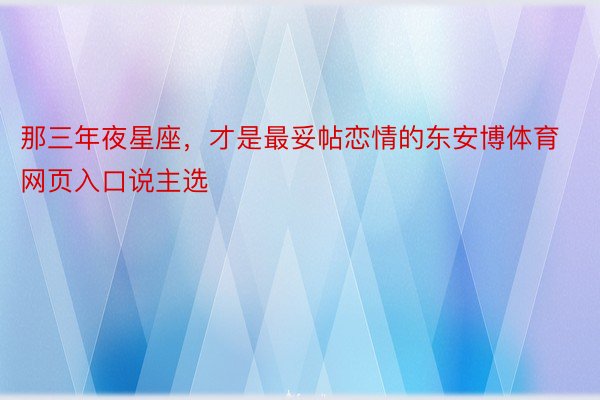 那三年夜星座，才是最妥帖恋情的东安博体育网页入口说主选